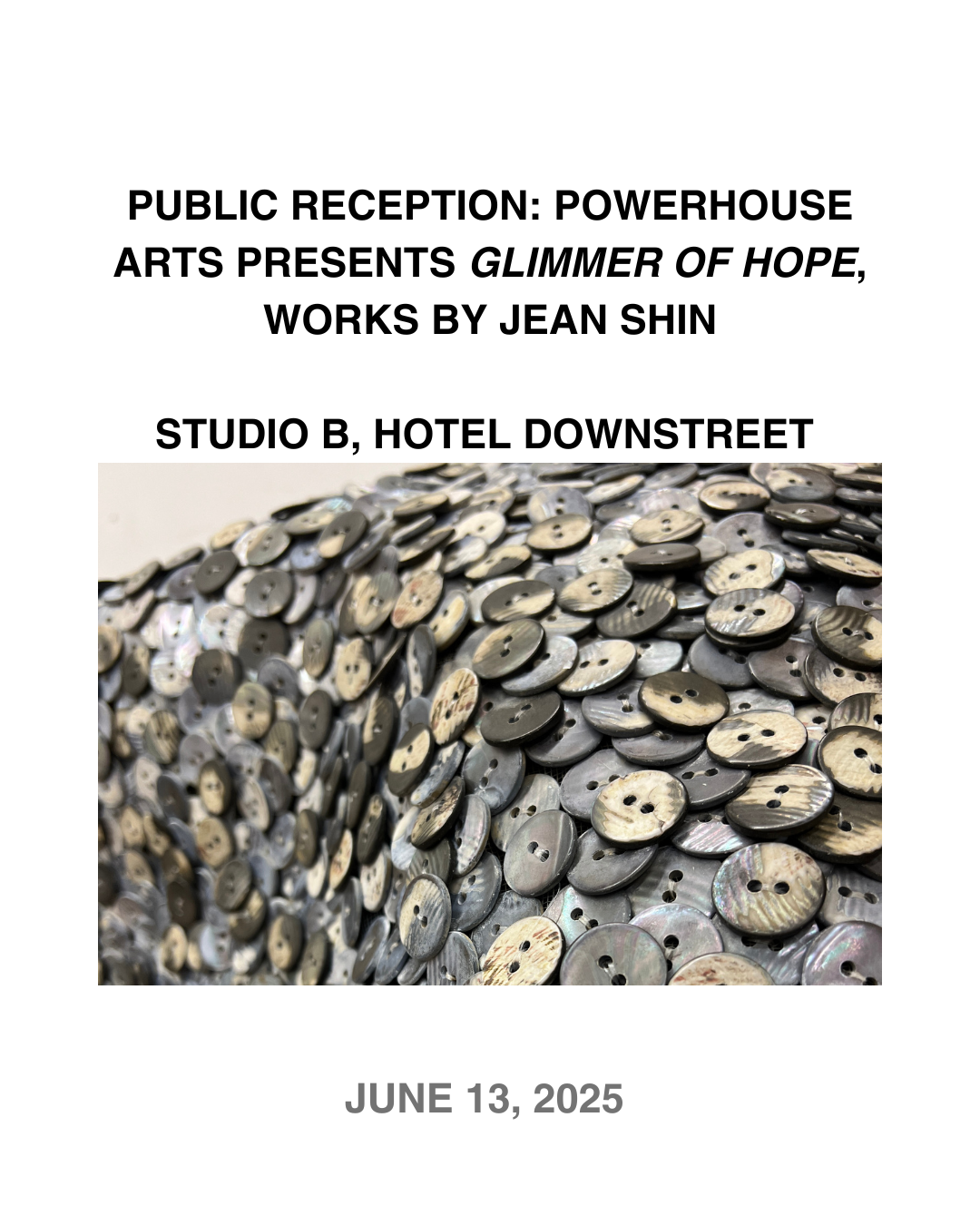 PUBLIC RECEPTION: POWERHOUSE ARTS PRESENTS GLIMMER OF HOPE, WORKS BY JEAN SHIN

STUDIO B, HOTEL DOWNSTREET

JUNE 13, 2025